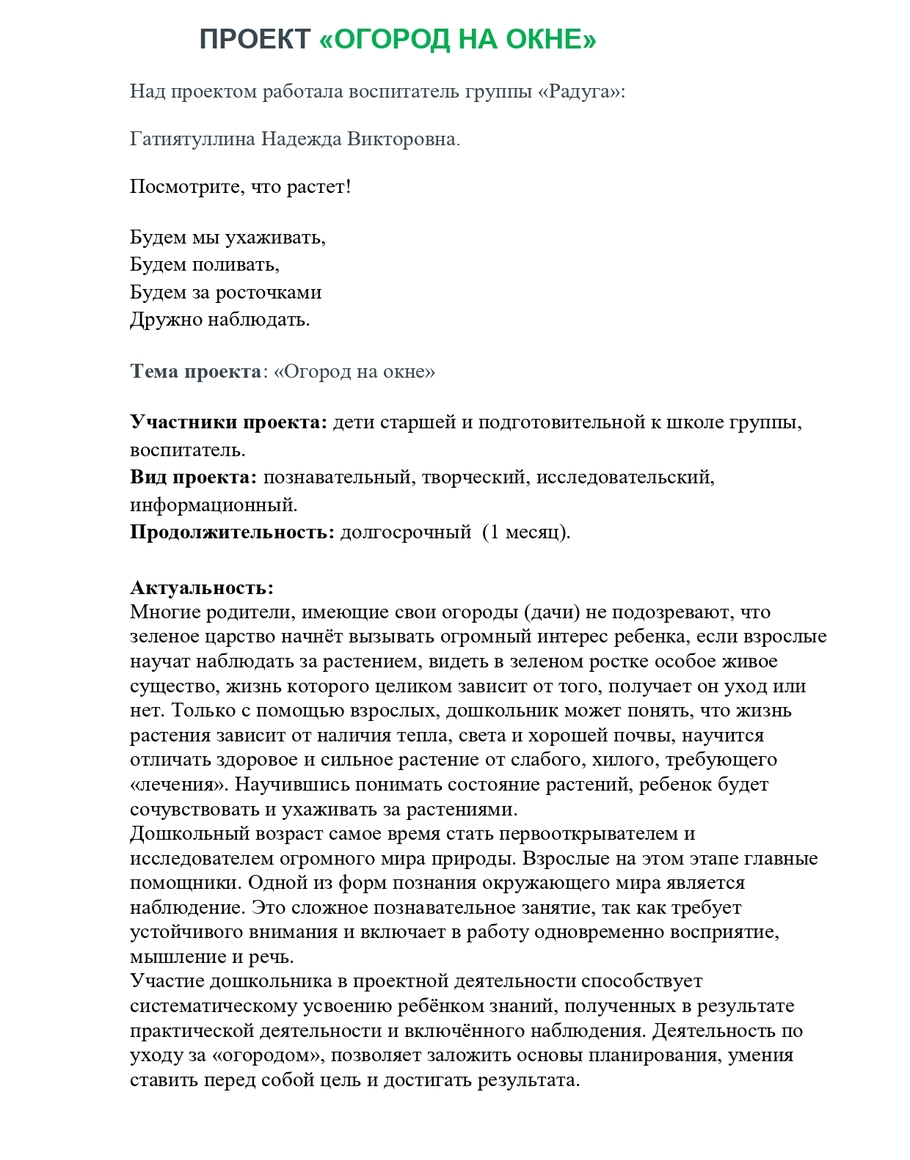 ПРОЕКТ «ОГОРОД НА ОКНЕ»

Над проектом работала воспитатель группы «Радуга»:

Гатиятуллина Надежда Викторовна.

Посмотрите, что растет!

Будем мы ухаживать,
Будем поливать,
Будем за росточками
Дружно наблюдать.

Тема проекта: «Огород на окне»

Участники проекта: дети старшей и подготовительной к школе группы, воспитатель.
Вид проекта: познавательный, творческий, исследовательский, информационный.
Продолжительность: долгосрочный (1 месяц).

Актуальность:
Многие родители, имеющие свои огороды (дачи) не подозревают, что зеленое царство начнёт вызывать огромный интерес ребенка, если взрослые научат наблюдать за растением, видеть в зеленом ростке особое живое существо, жизнь которого целиком зависит от того, получает он уход или нет. Только с помощью взрослых, дошкольник может понять, что жизнь растения зависит от наличия тепла, света и хорошей почвы, научится отличать здоровое и сильное растение от слабого, хилого, требующего «лечения». Научившись понимать состояние растений, ребенок будет сочувствовать и ухаживать за растениями.
Дошкольный возраст самое время стать первооткрывателем и исследователем огромного мира природы. Взрослые на этом этапе главные помощники. Одной из форм познания окружающего мира является наблюдение. Это сложное познавательное занятие, так как требует устойчивого внимания и включает в работу одновременно восприятие, мышление и речь.
Участие дошкольника в проектной деятельности способствует систематическому усвоению ребёнком знаний, полученных в результате практической деятельности и включённого наблюдения. Деятельность по уходу за «огородом», позволяет заложить основы планирования, умения ставить перед собой цель и достигать результата.